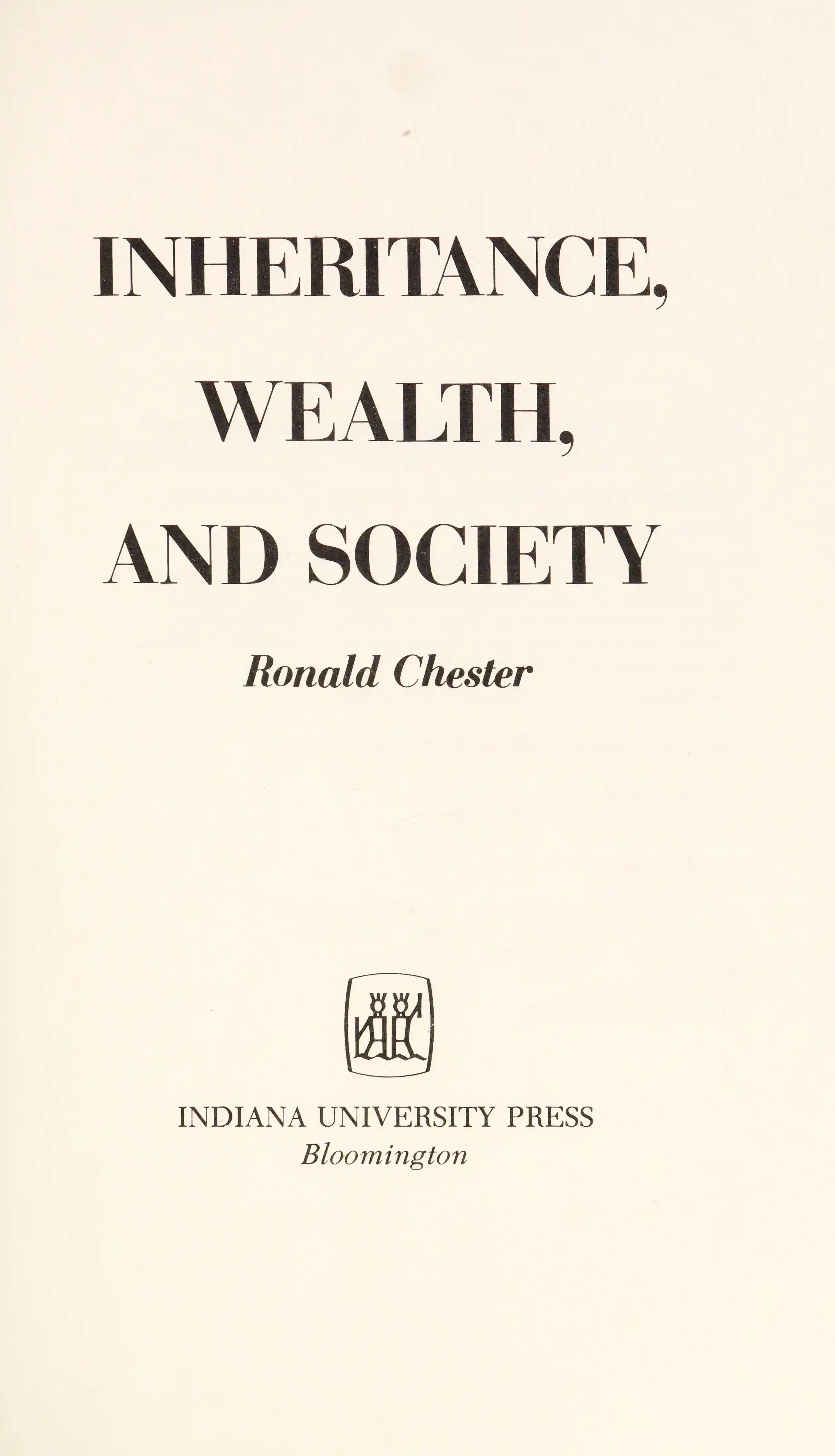 INHERITANCE,
WEALTH,
AND SOCIETY

Ronald Chester

INDIANA UNIVERSITY PRESS
Bloomington